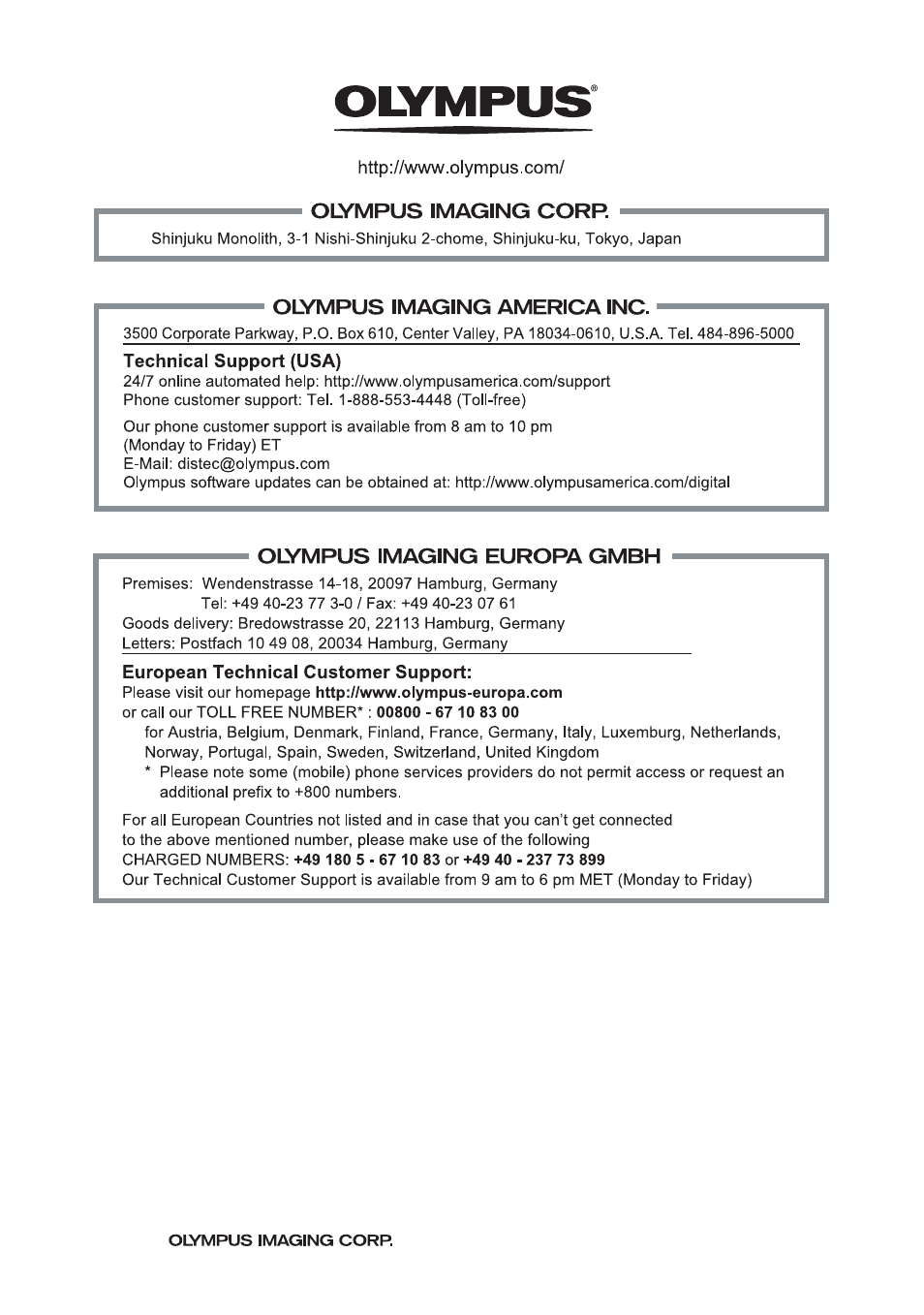 OLYMPUS®

http://www.olympus.com/

OLYMPUS IMAGING CORP.

Shinjuku Monolith, 3-1 Nishi-Shinjuku 2-chome, Shinjuku-ku, Tokyo, Japan

OLYMPUS IMAGING AMERICA INC.

3500 Corporate Parkway, P.O. Box 610, Center Valley, PA 18034-0610, U.S.A. Tel. 484-896-5000

Technical Support (USA)
24/7 online automated help: http://www.olympusamerica.com/support
Phone customer support: Tel. 1-888-553-4448 (Toll-free)

Our phone customer support is available from 8 am to 10 pm (Monday to Friday) ET
E-Mail: distec@olympus.com
Olympus software updates can be obtained at: http://www.olympusamerica.com/digital

OLYMPUS IMAGING EUROPA GMBH

Premises: Wendenstrasse 14-18, 20097 Hamburg, Germany
Tel: +49 40-23 77 3-0 / Fax: +49 40-23 07 61
Goods delivery: Bredowstrasse 20, 22113 Hamburg, Germany
Letters: Postfach 10 49 08, 20034 Hamburg, Germany

European Technical Customer Support:
Please visit our homepage http://www.olympus-europa.com
or call our TOLL FREE NUMBER* : 00800 - 67 10 83 00
for Austria, Belgium, Denmark, Finland, France, Germany, Italy, Luxemburg, Netherlands, Norway, Portugal, Spain, Sweden, Switzerland, United Kingdom
* Please note some (mobile) phone services providers do not permit access or request an additional prefix to +800 numbers.

For all European Countries not listed and in case that you can't get connected to the above mentioned number, please make use of the following
CHARGED NUMBERS: +49 180 5 - 67 10 83 or +49 40 - 237 73 899
Our Technical Customer Support is available from 9 am to 6 pm MET (Monday to Friday)

OLYMPUS IMAGING CORP.